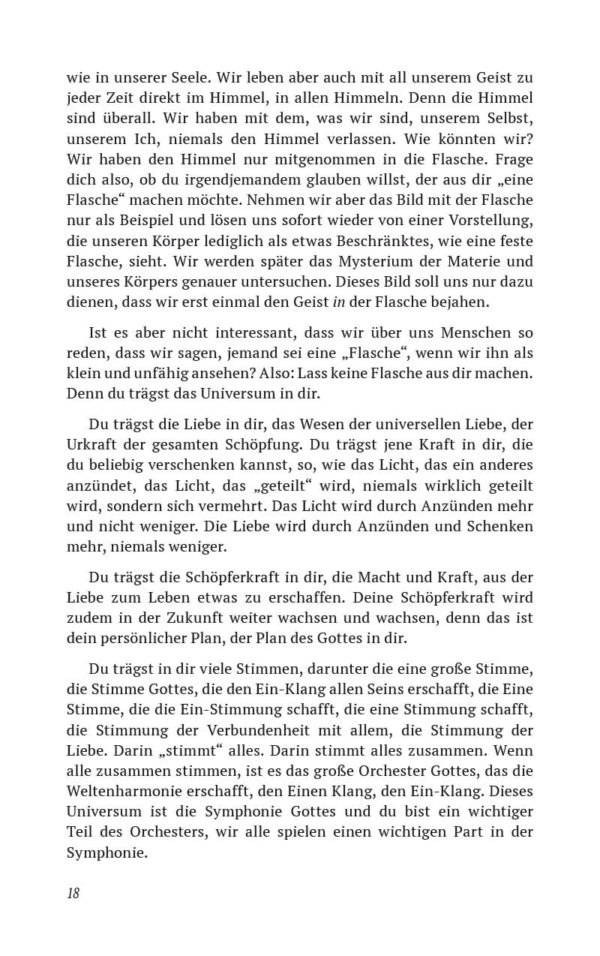 wie in unserer Seele. Wir leben aber auch mit all unserem Geist zu jeder Zeit direkt im Himmel, in allen Himmeln. Denn die Himmel sind überall. Wir haben mit dem, was wir sind, unserem Selbst, unserem Ich, niemals den Himmel verlassen. Wie könnten wir? Wir haben den Himmel nur mitgenommen in die Flasche. Frage dich also, ob du irgendjemandem glauben willst, der aus dir „eine Flasche“ machen möchte. Nehmen wir aber das Bild mit der Flasche nur als Beispiel und lösen uns sofort wieder von einer Vorstellung, die unseren Körper lediglich als etwas Beschränktes, wie eine feste Flasche, sieht. Wir werden später das Mysterium der Materie und unseres Körpers genauer untersuchen. Dieses Bild soll uns nur dazu dienen, dass wir erst einmal den Geist in der Flasche bejahen.

Ist es aber nicht interessant, dass wir über uns Menschen so reden, dass wir sagen, jemand sei eine „Flasche“, wenn wir ihn als klein und unfähig ansehen? Also: Lass keine Flasche aus dir machen. Denn du trägst das Universum in dir.

Du trägst die Liebe in dir, das Wesen der universellen Liebe, der Urkraft der gesamten Schöpfung. Du trägst jene Kraft in dir, die du beliebig verschenken kannst, so, wie das Licht, das ein anderes anzündet, das Licht, das „geteilt“ wird, niemals wirklich geteilt wird, sondern sich vermehrt. Das Licht wird durch Anzünden mehr und nicht weniger. Die Liebe wird durch Anzünden und Schenken mehr, niemals weniger.

Du trägst die Schöpferkraft in dir, die Macht und Kraft, aus der Liebe zum Leben etwas zu erschaffen. Deine Schöpferkraft wird zudem in der Zukunft weiter wachsen und wachsen, denn das ist dein persönlicher Plan, der Plan des Gottes in dir.

Du trägst in dir viele Stimmen, darunter die eine große Stimme, die Stimme Gottes, die den Ein-Klang allen Seins erschafft, die Eine Stimme, die die Ein-Stimmung schafft, die eine Stimmung schafft, die Stimmung der Verbundenheit mit allem, die Stimmung der Liebe. Darin „stimmt“ alles. Darin stimmt alles zusammen. Wenn alle zusammen stimmen, ist es das große Orchester Gottes, das die Weltenharmonie erschafft, den Einen Klang, den Ein-Klang. Dieses Universum ist die Symphonie Gottes und du bist ein wichtiger Teil des Orchesters, wir alle spielen einen wichtigen Part in der Symphonie.

18